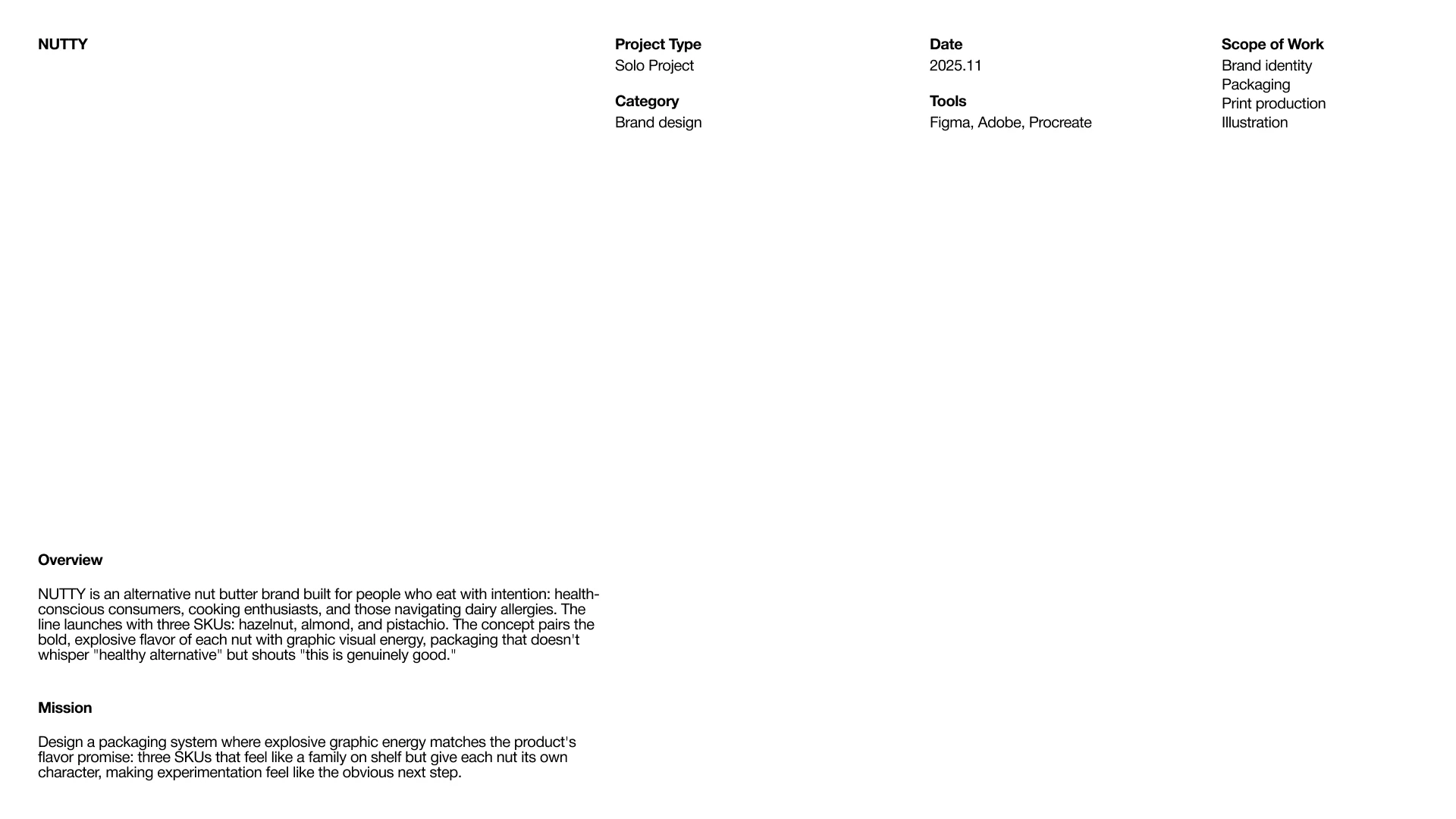 NUTTY

Project Type
Solo Project

Category
Brand design

Date
2025.11

Tools
Figma, Adobe, Procreate

Scope of Work
Brand identity
Packaging
Print production
Illustration

Overview

NUTTY is an alternative nut butter brand built for people who eat with intention: health-conscious consumers, cooking enthusiasts, and those navigating dairy allergies. The line launches with three SKUs: hazelnut, almond, and pistachio. The concept pairs the bold, explosive flavor of each nut with graphic visual energy, packaging that doesn't whisper "healthy alternative" but shouts "this is genuinely good."

Mission

Design a packaging system where explosive graphic energy matches the product's flavor promise: three SKUs that feel like a family on shelf but give each nut its own character, making experimentation feel like the obvious next step.